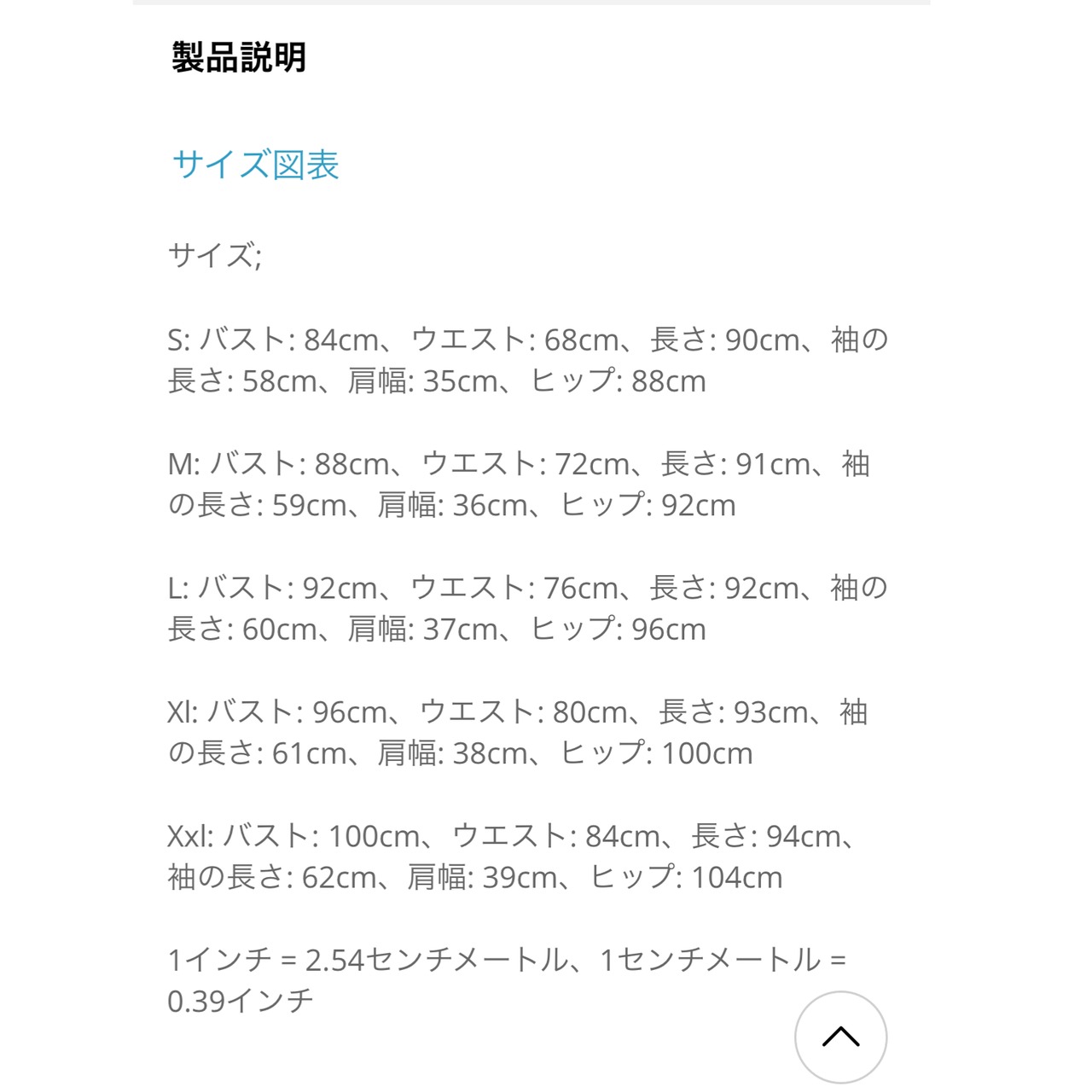 製品説明

サイズ図表

サイズ;

S: バスト: 84cm、ウエスト: 68cm、長さ: 90cm、袖の長さ: 58cm、肩幅: 35cm、ヒップ: 88cm

M: バスト: 88cm、ウエスト: 72cm、長さ: 91cm、袖の長さ: 59cm、肩幅: 36cm、ヒップ: 92cm

L: バスト: 92cm、ウエスト: 76cm、長さ: 92cm、袖の長さ: 60cm、肩幅: 37cm、ヒップ: 96cm

Xl: バスト: 96cm、ウエスト: 80cm、長さ: 93cm、袖の長さ: 61cm、肩幅: 38cm、ヒップ: 100cm

Xxl: バスト: 100cm、ウエスト: 84cm、長さ: 94cm、袖の長さ: 62cm、肩幅: 39cm、ヒップ: 104cm

1インチ = 2.54センチメートル、1センチメートル = 0.39インチ